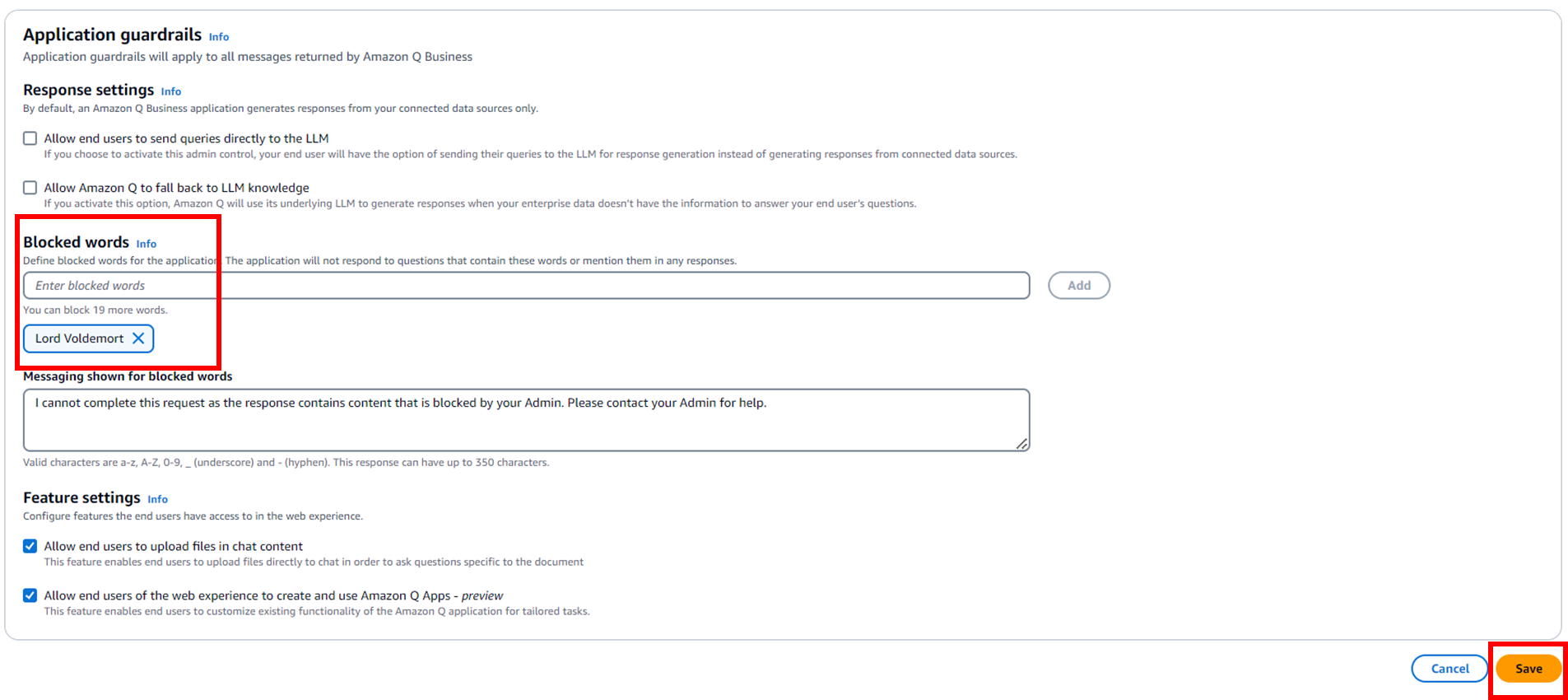 Application guardrails Info
Application guardrails will apply to all messages returned by Amazon Q Business

Response settings Info
By default, an Amazon Q Business application generates responses from your connected data sources only.

Allow end users to send queries directly to the LLM
If you choose to activate this admin control, your end user will have the option of sending their queries to the LLM for response generation instead of generating responses from connected data sources.

Allow Amazon Q to fall back to LLM knowledge
If you activate this option, Amazon Q will use its underlying LLM to generate responses when your enterprise data doesn't have the information to answer your end user's questions.

Blocked words Info
Define blocked words for the application. The application will not respond to questions that contain these words or mention them in any responses.

Enter blocked words

Add

You can block 19 more words.

Lord Voldemort

Messaging shown for blocked words

I cannot complete this request as the response contains content that is blocked by your Admin. Please contact your Admin for help.

Valid characters are a-z, A-Z, 0-9, _ (underscore) and - (hyphen). This response can have up to 350 characters.

Feature settings Info
Configure features the end users have access to in the web experience.

Allow end users to upload files in chat content
This feature enables end users to upload files directly to chat in order to ask questions specific to the document

Allow end users of the web experience to create and use Amazon Q Apps - preview
This feature enables end users to customize existing functionality of the Amazon Q application for tailored tasks.

Cancel

Save